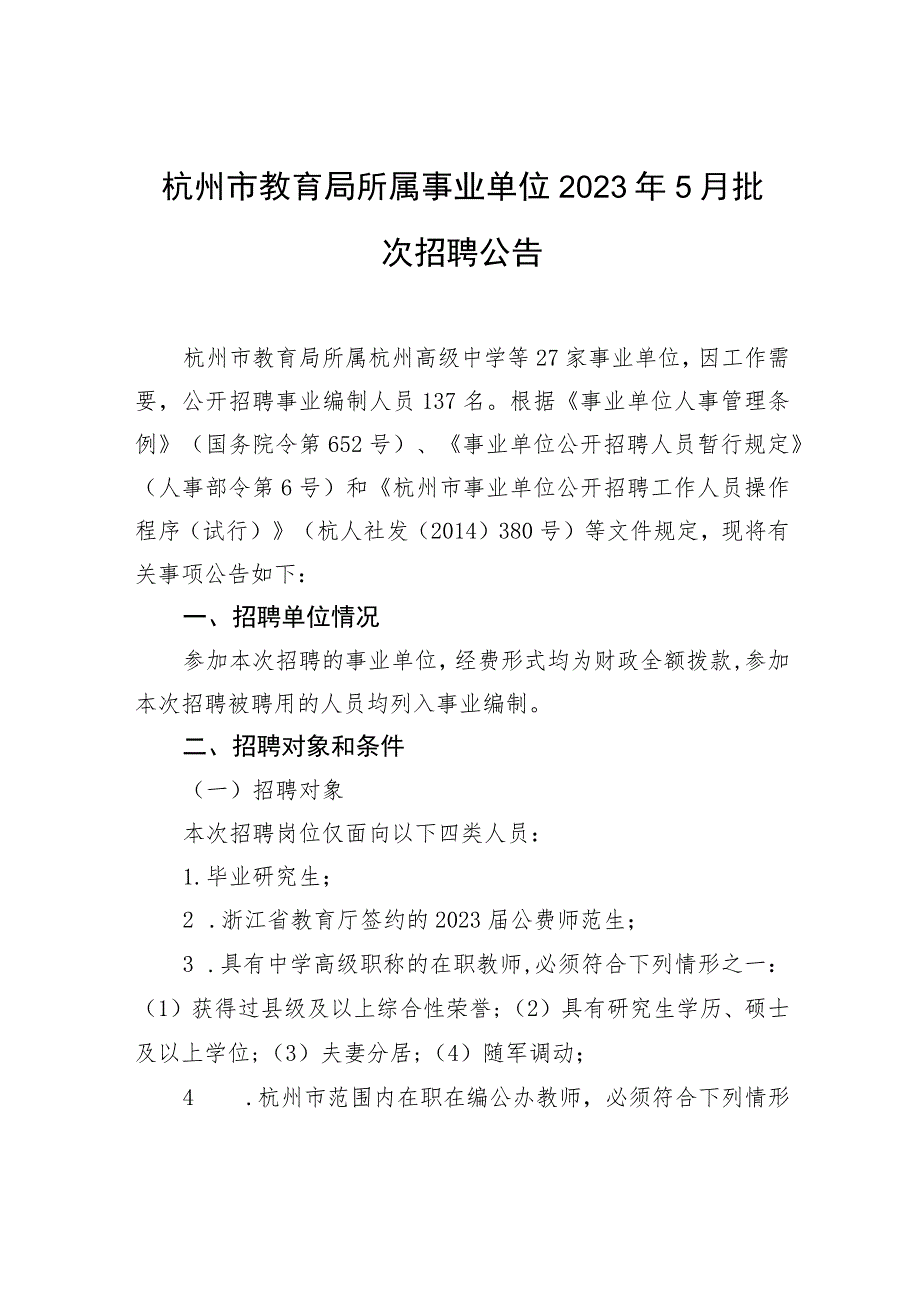 杭州市教育局所属事业单位2023年5月批次招聘公告

杭州市教育局所属杭州高级中学等27家事业单位，因工作需要，公开招聘事业编制人员137名。根据《事业单位人事管理条例》（国务院令第652号）、《事业单位公开招聘人员暂行规定》（人事部令第6号）和《杭州市事业单位公开招聘工作人员操作程序（试行）》（杭人社发（2014）380号）等文件规定，现将有关事项公告如下：

一、招聘单位情况

参加本次招聘的事业单位，经费形式均为财政全额拨款，参加本次招聘被聘用的人员均列入事业编制。

二、招聘对象和条件

（一）招聘对象

本次招聘岗位仅面向以下四类人员：

1.毕业研究生；

2．浙江省教育厅签约的2023届公费师范生；

3．具有中学高级职称的在职教师，必须符合下列情形之一：（1）获得过县级及以上综合性荣誉；（2）具有研究生学历、硕士及以上学位；（3）夫妻分居；（4）随军调动；

4　．杭州市范围内在职在编公办教师，必须符合下列情形